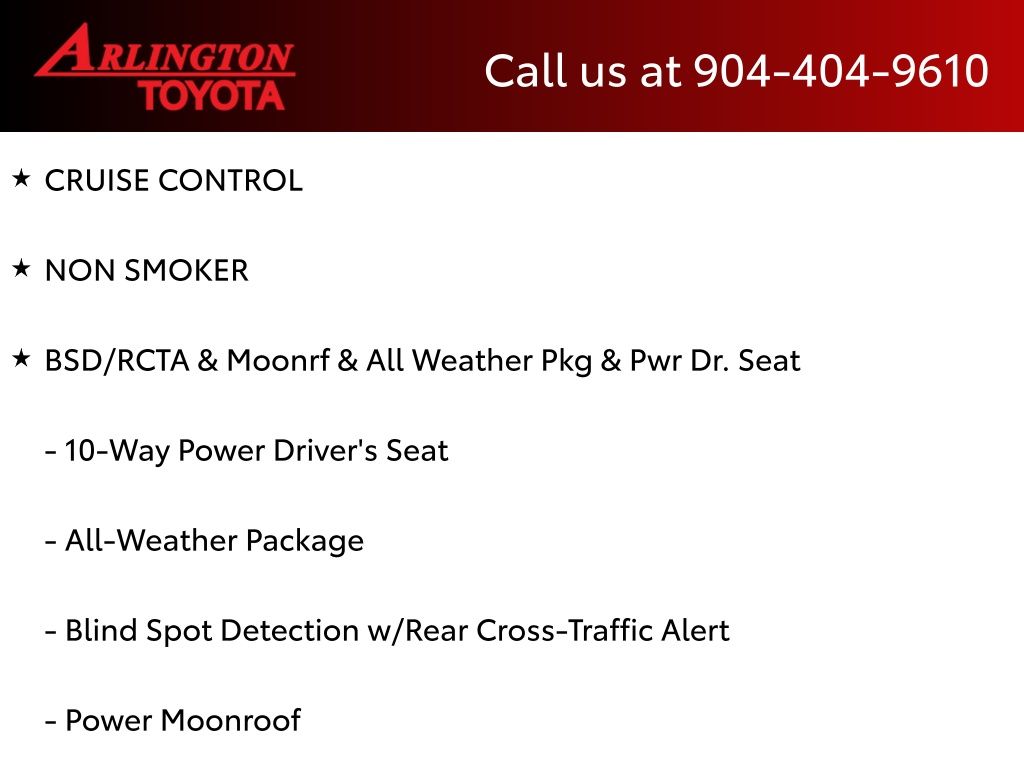 ARLINGTON
TOYOTA

Call us at 904-404-9610

★ CRUISE CONTROL

★ NON SMOKER

★ BSD/RCTA & Moonrf & All Weather Pkg & Pwr Dr. Seat

- 10-Way Power Driver's Seat

- All-Weather Package

- Blind Spot Detection w/Rear Cross-Traffic Alert

- Power Moonroof